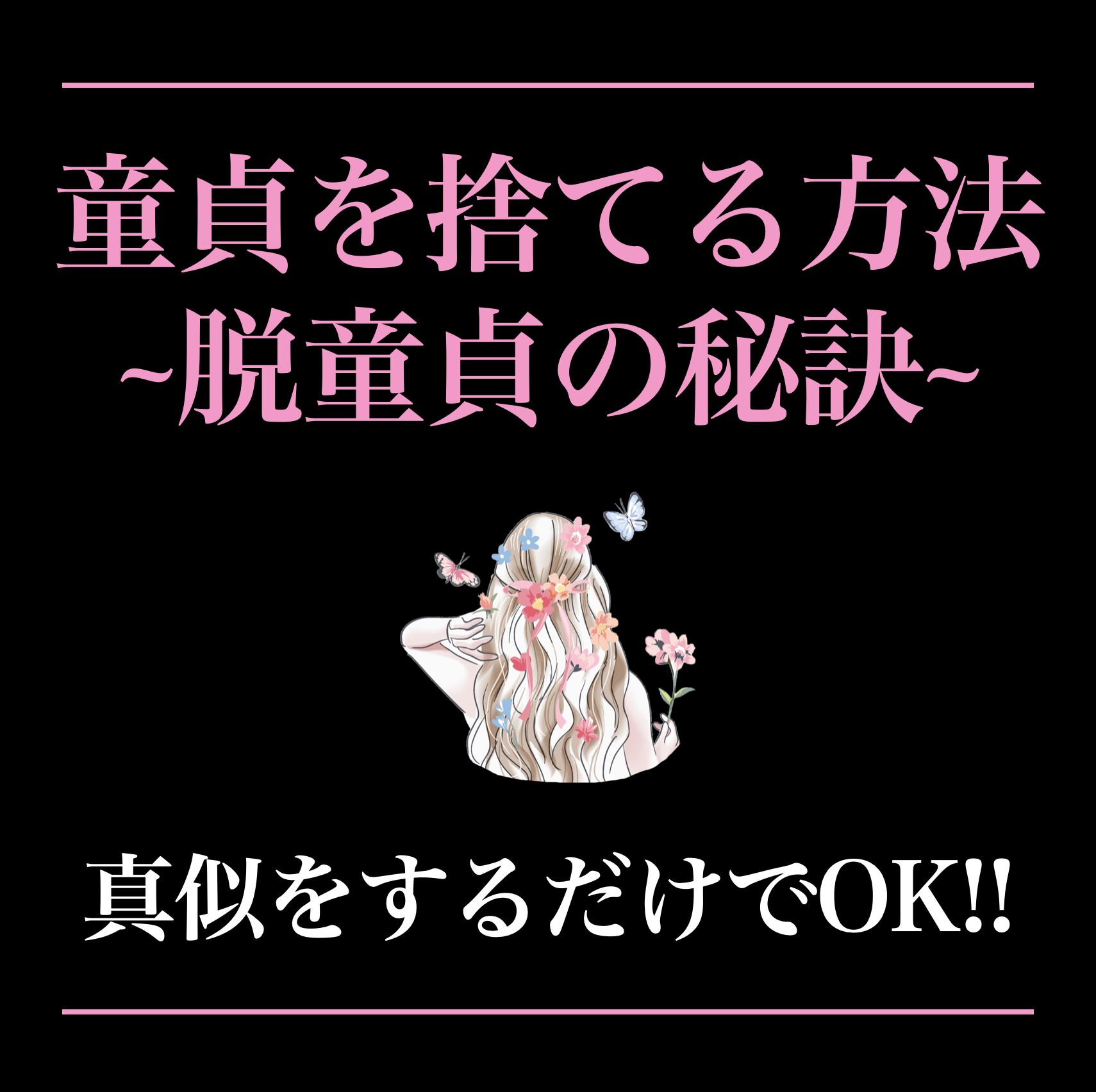 童貞を捨てる方法
~脱童貞の秘訣~

真似をするだけでOK!!